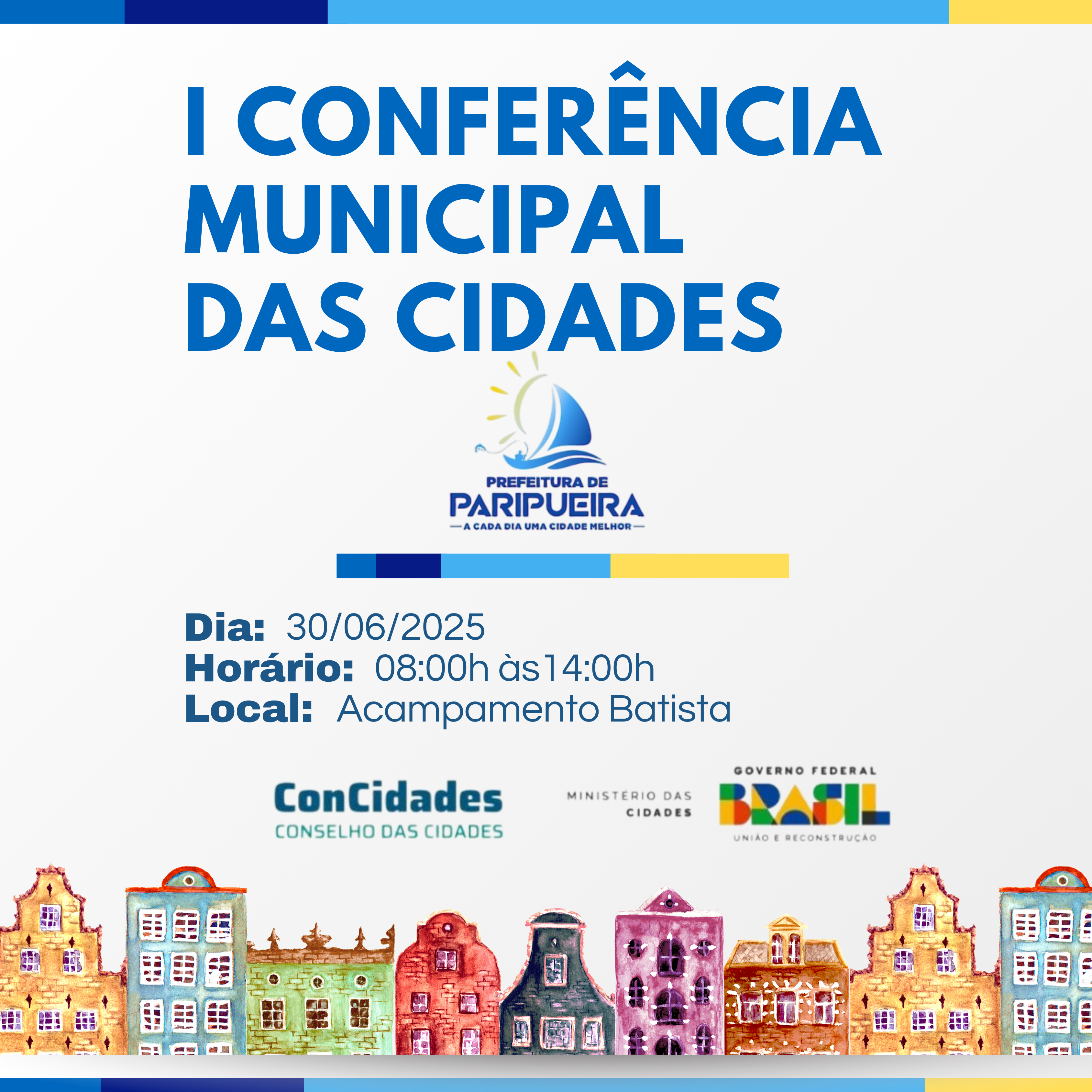 I CONFERÊNCIA MUNICIPAL DAS CIDADES

PREFEITURA DE
PARIPUEIRA
A CADA DIA UMA CIDADE MELHOR

Dia: 30/06/2025
Horário: 08:00h às14:00h
Local: Acampamento Batista

ConCidades
CONSELHO DAS CIDADES

MINISTÉRIO DAS CIDADES

GOVERNO FEDERAL
BRASIL
UNIÃO E RECONSTRUÇÃO